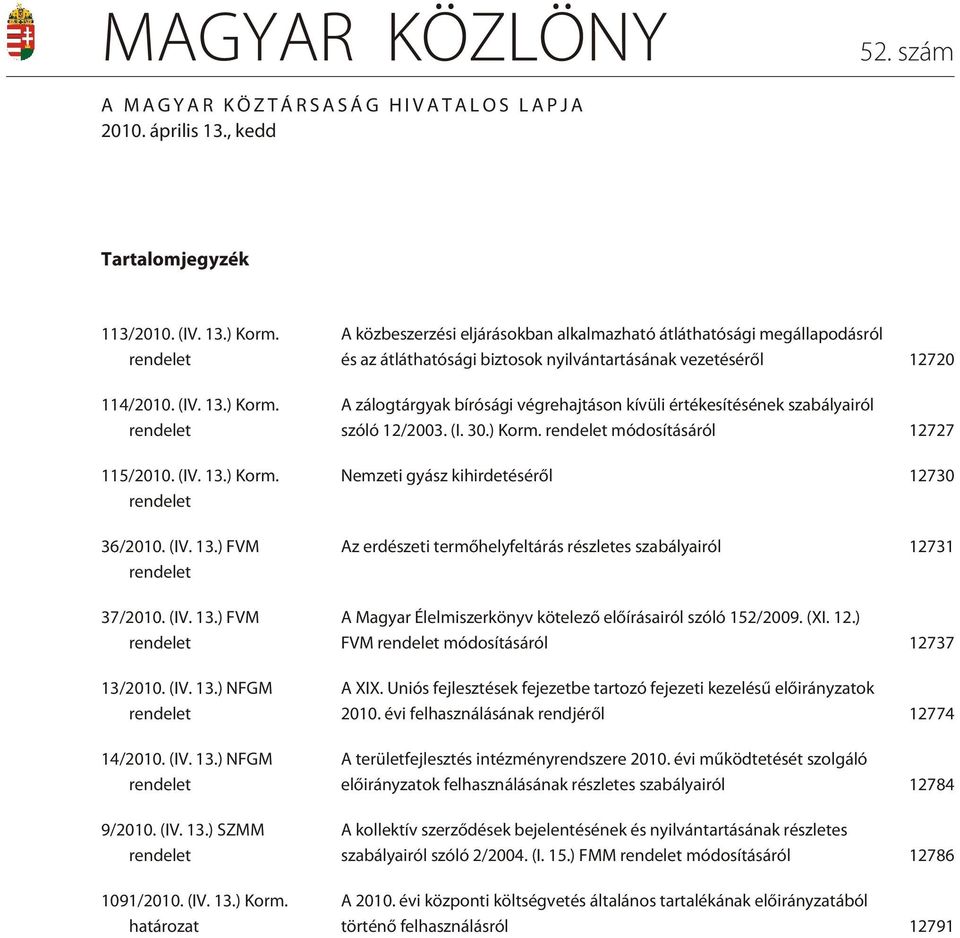 MAGYAR KÖZLÖNY

52. szám

A MAGYAR KÖZTÁRSASÁG HIVATALOS LAPJA
2010. április 13., kedd

Tartalomjegyzék

| | | |
|---|---|---|
| 113/2010. (IV. 13.) Korm. rendelet | A közbeszerzési eljárásokban alkalmazható átláthatósági megállapodásról és az átláthatósági biztosok nyilvántartásának vezetéséről | 12720 |
| 114/2010. (IV. 13.) Korm. rendelet | A zálogtárgyak bírósági végrehajtáson kívüli értékesítésének szabályairól szóló 12/2003. (I. 30.) Korm. rendelet módosításáról | 12727 |
| 115/2010. (IV. 13.) Korm. rendelet | Nemzeti gyász kihirdetéséről | 12730 |
| 36/2010. (IV. 13.) FVM rendelet | Az erdészeti termőhelyfeltárás részletes szabályairól | 12731 |
| 37/2010. (IV. 13.) FVM rendelet | A Magyar Élelmiszerkönyv kötelező előírásairól szóló 152/2009. (XI. 12.) FVM rendelet módosításáról | 12737 |
| 13/2010. (IV. 13.) NFGM rendelet | A XIX. Uniós fejlesztések fejezetbe tartozó fejezeti kezelésű előirányzatok 2010. évi felhasználásának rendjéről | 12774 |
| 14/2010. (IV. 13.) NFGM rendelet | A területfejlesztés intézményrendszere 2010. évi működtetését szolgáló előirányzatok felhasználásának részletes szabályairól | 12784 |
| 9/2010. (IV. 13.) SZMM rendelet | A kollektív szerződések bejelentésének és nyilvántartásának részletes szabályairól szóló 2/2004. (I. 15.) FMM rendelet módosításáról | 12786 |
| 1091/2010. (IV. 13.) Korm. határozat | A 2010. évi központi költségvetés általános tartalékának előirányzatából történő felhasználásról | 12791 |